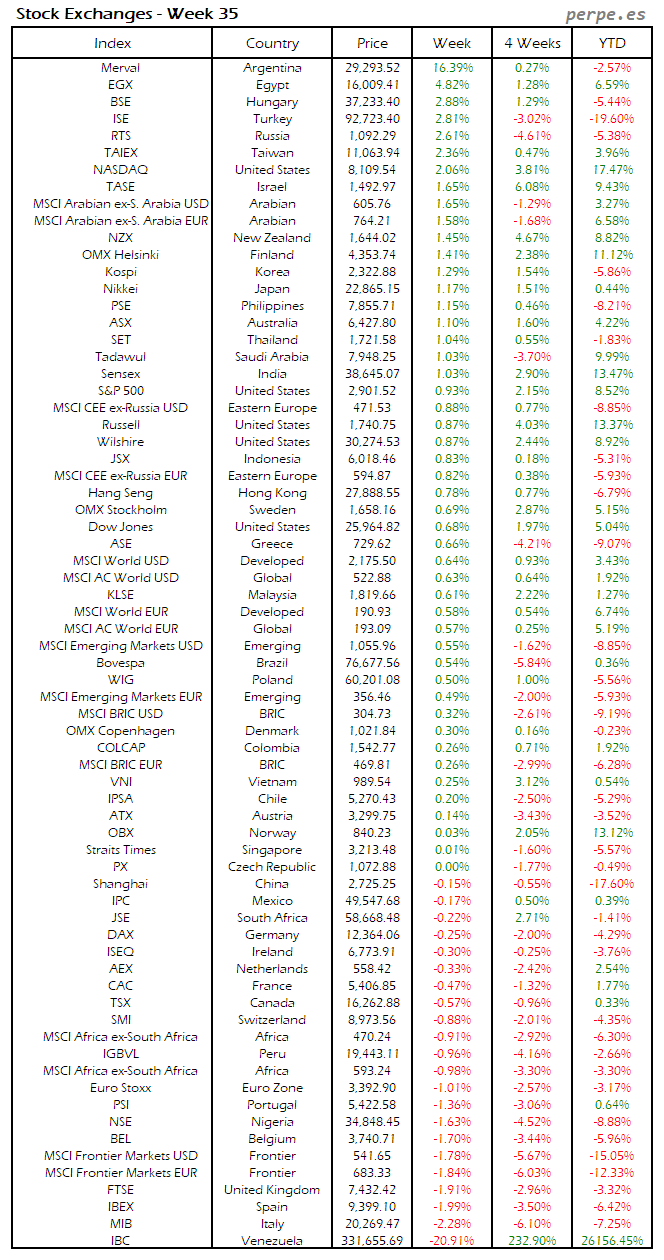 Stock Exchanges - Week 35

perpe.es

| Index | Country | Price | Week | 4 Weeks | YTD |
|---|---|---|---|---|---|
| Merval | Argentina | 29,293.52 | 16.39% | 0.27% | -2.57% |
| EGX | Egypt | 16,009.41 | 4.82% | 1.28% | 6.59% |
| BSE | Hungary | 37,233.40 | 2.88% | 1.29% | -5.44% |
| ISE | Turkey | 92,723.40 | 2.81% | -3.02% | -19.60% |
| RTS | Russia | 1,092.29 | 2.61% | -4.61% | -5.38% |
| TAIEX | Taiwan | 11,063.94 | 2.36% | 0.47% | 3.96% |
| NASDAQ | United States | 8,109.54 | 2.06% | 3.81% | 17.47% |
| TASE | Israel | 1,492.97 | 1.65% | 6.08% | 9.43% |
| MSCI Arabian ex-S. Arabia USD | Arabian | 605.76 | 1.65% | -1.29% | 3.27% |
| MSCI Arabian ex-S. Arabia EUR | Arabian | 764.21 | 1.58% | -1.68% | 6.58% |
| NZX | New Zealand | 1,644.02 | 1.45% | 4.67% | 8.82% |
| OMX Helsinki | Finland | 4,353.74 | 1.41% | 2.38% | 11.12% |
| Kospi | Korea | 2,322.88 | 1.29% | 1.54% | -5.86% |
| Nikkei | Japan | 22,865.15 | 1.17% | 1.51% | 0.44% |
| PSE | Philippines | 7,855.71 | 1.15% | 0.46% | -8.21% |
| ASX | Australia | 6,427.80 | 1.10% | 1.60% | 4.22% |
| SET | Thailand | 1,721.58 | 1.04% | 0.55% | -1.83% |
| Tadawul | Saudi Arabia | 7,948.25 | 1.03% | -3.70% | 9.99% |
| Sensex | India | 38,645.07 | 1.03% | 2.90% | 13.47% |
| S&P 500 | United States | 2,901.52 | 0.93% | 2.15% | 8.52% |
| MSCI CEE ex-Russia USD | Eastern Europe | 471.53 | 0.88% | 0.77% | -8.85% |
| Russell | United States | 1,740.75 | 0.87% | 4.03% | 13.37% |
| Wilshire | United States | 30,274.53 | 0.87% | 2.44% | 8.92% |
| JSX | Indonesia | 6,018.46 | 0.83% | 0.18% | -5.31% |
| MSCI CEE ex-Russia EUR | Eastern Europe | 594.87 | 0.82% | 0.38% | -5.93% |
| Hang Seng | Hong Kong | 27,888.55 | 0.78% | 0.77% | -6.79% |
| OMX Stockholm | Sweden | 1,658.16 | 0.69% | 2.87% | 5.15% |
| Dow Jones | United States | 25,964.82 | 0.68% | 1.97% | 5.04% |
| ASE | Greece | 729.62 | 0.66% | -4.21% | -9.07% |
| MSCI World USD | Developed | 2,175.50 | 0.64% | 0.93% | 3.43% |
| MSCI AC World USD | Global | 522.88 | 0.63% | 0.64% | 1.92% |
| KLSE | Malaysia | 1,819.66 | 0.61% | 2.22% | 1.27% |
| MSCI World EUR | Developed | 190.93 | 0.58% | 0.54% | 6.74% |
| MSCI AC World EUR | Global | 193.09 | 0.57% | 0.25% | 5.19% |
| MSCI Emerging Markets USD | Emerging | 1,055.96 | 0.55% | -1.62% | -8.85% |
| Bovespa | Brazil | 76,677.56 | 0.54% | -5.84% | 0.36% |
| WIG | Poland | 60,201.08 | 0.50% | 1.00% | -5.56% |
| MSCI Emerging Markets EUR | Emerging | 356.46 | 0.49% | -2.00% | -5.93% |
| MSCI BRIC USD | BRIC | 304.73 | 0.32% | -2.61% | -9.19% |
| OMX Copenhagen | Denmark | 1,021.84 | 0.30% | 0.16% | -0.23% |
| COLCAP | Colombia | 1,542.77 | 0.26% | 0.71% | 1.92% |
| MSCI BRIC EUR | BRIC | 469.81 | 0.26% | -2.99% | -6.28% |
| VNI | Vietnam | 989.54 | 0.25% | 3.12% | 0.54% |
| IPSA | Chile | 5,270.43 | 0.20% | -2.50% | -5.29% |
| ATX | Austria | 3,299.75 | 0.14% | -3.43% | -3.52% |
| OBX | Norway | 840.23 | 0.03% | 2.05% | 13.12% |
| Straits Times | Singapore | 3,213.48 | 0.01% | -1.60% | -5.57% |
| PX | Czech Republic | 1,072.88 | 0.00% | -1.77% | -0.49% |
| Shanghai | China | 2,725.25 | -0.15% | -0.55% | -17.60% |
| IPC | Mexico | 49,547.68 | -0.17% | 0.50% | 0.39% |
| JSE | South Africa | 58,668.48 | -0.22% | 2.71% | -1.41% |
| DAX | Germany | 12,364.06 | -0.25% | -2.00% | -4.29% |
| ISEQ | Ireland | 6,773.91 | -0.30% | -0.25% | -3.76% |
| AEX | Netherlands | 558.42 | -0.33% | -2.42% | 2.54% |
| CAC | France | 5,406.85 | -0.47% | -1.32% | 1.77% |
| TSX | Canada | 16,262.88 | -0.57% | -0.96% | 0.33% |
| SMI | Switzerland | 8,973.56 | -0.88% | -2.01% | -4.35% |
| MSCI Africa ex-South Africa | Africa | 470.24 | -0.91% | -2.92% | -6.30% |
| IGBVL | Peru | 19,443.11 | -0.96% | -4.16% | -2.66% |
| MSCI Africa ex-South Africa | Africa | 593.24 | -0.98% | -3.30% | -3.30% |
| Euro Stoxx | Euro Zone | 3,392.90 | -1.01% | -2.57% | -3.17% |
| PSI | Portugal | 5,422.58 | -1.36% | -3.06% | 0.64% |
| NSE | Nigeria | 34,848.45 | -1.63% | -4.52% | -8.88% |
| BEL | Belgium | 3,740.71 | -1.70% | -3.44% | -5.96% |
| MSCI Frontier Markets USD | Frontier | 541.65 | -1.78% | -5.67% | -15.05% |
| MSCI Frontier Markets EUR | Frontier | 683.33 | -1.84% | -6.03% | -12.33% |
| FTSE | United Kingdom | 7,432.42 | -1.91% | -2.96% | -3.32% |
| IBEX | Spain | 9,399.10 | -1.99% | -3.50% | -6.42% |
| MIB | Italy | 20,269.47 | -2.28% | -6.10% | -7.25% |
| IBC | Venezuela | 331,655.69 | -20.91% | 232.90% | 26156.45% |